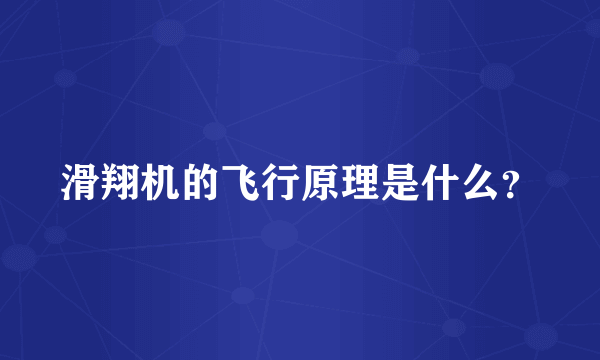 滑翔机的飞行原理是什么?